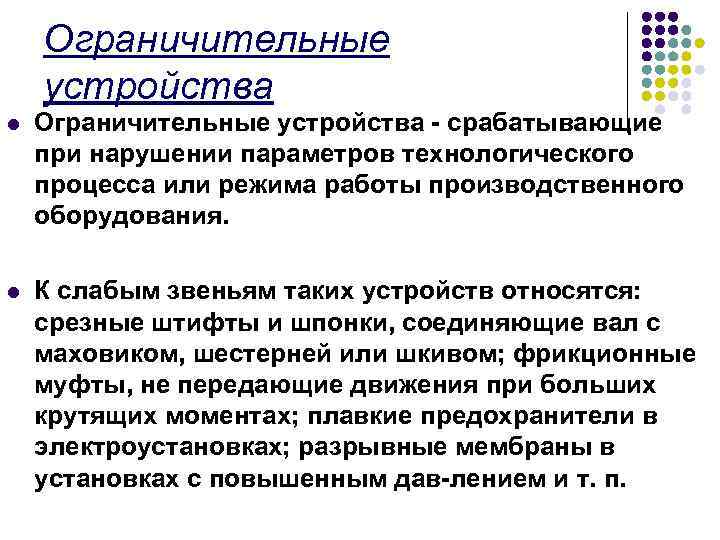 Ограничительные устройства

Ограничительные устройства - срабатывающие при нарушении параметров технологического процесса или режима работы производственного оборудования.

К слабым звеньям таких устройств относятся: срезные штифты и шпонки, соединяющие вал с маховиком, шестерней или шкивом; фрикционные муфты, не передающие движения при больших крутящих моментах; плавкие предохранители в электроустановках; разрывные мембраны в установках с повышенным дав-лением и т. п.